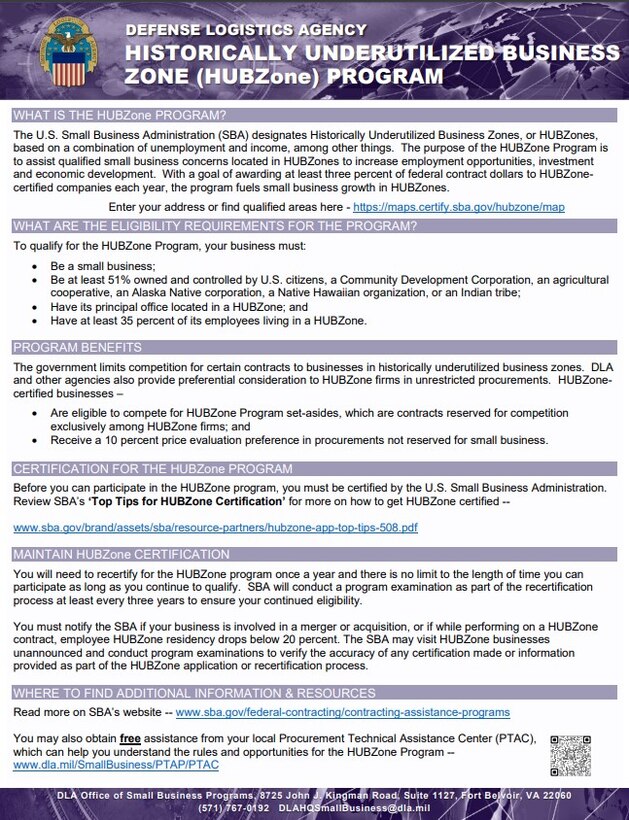 DEFENSE LOGISTICS AGENCY
HISTORICALLY UNDERUTILIZED BUSINESS ZONE (HUBZone) PROGRAM

WHAT IS THE HUBZone PROGRAM?

The U.S. Small Business Administration (SBA) designates Historically Underutilized Business Zones, or HUBZones, based on a combination of unemployment and income, among other things. The purpose of the HUBZone Program is to assist qualified small business concerns located in HUBZones to increase employment opportunities, investment and economic development. With a goal of awarding at least three percent of federal contract dollars to HUBZone-certified companies each year, the program fuels small business growth in HUBZones.

Enter your address or find qualified areas here - https://maps.certify.sba.gov/hubzone/map

WHAT ARE THE ELIGIBILITY REQUIREMENTS FOR THE PROGRAM?

To qualify for the HUBZone Program, your business must:

• Be a small business;
• Be at least 51% owned and controlled by U.S. citizens, a Community Development Corporation, an agricultural cooperative, an Alaska Native corporation, a Native Hawaiian organization, or an Indian tribe;
• Have its principal office located in a HUBZone; and
• Have at least 35 percent of its employees living in a HUBZone.

PROGRAM BENEFITS

The government limits competition for certain contracts to businesses in historically underutilized business zones. DLA and other agencies also provide preferential consideration to HUBZone firms in unrestricted procurements. HUBZone-certified businesses –

• Are eligible to compete for HUBZone Program set-asides, which are contracts reserved for competition exclusively among HUBZone firms; and
• Receive a 10 percent price evaluation preference in procurements not reserved for small business.

CERTIFICATION FOR THE HUBZone PROGRAM

Before you can participate in the HUBZone program, you must be certified by the U.S. Small Business Administration. Review SBA's 'Top Tips for HUBZone Certification' for more on how to get HUBZone certified --

www.sba.gov/brand/assets/sba/resource-partners/hubzone-app-top-tips-508.pdf

MAINTAIN HUBZone CERTIFICATION

You will need to recertify for the HUBZone program once a year and there is no limit to the length of time you can participate as long as you continue to qualify. SBA will conduct a program examination as part of the recertification process at least every three years to ensure your continued eligibility.

You must notify the SBA if your business is involved in a merger or acquisition, or if while performing on a HUBZone contract, employee HUBZone residency drops below 20 percent. The SBA may visit HUBZone businesses unannounced and conduct program examinations to verify the accuracy of any certification made or information provided as part of the HUBZone application or recertification process.

WHERE TO FIND ADDITIONAL INFORMATION & RESOURCES

Read more on SBA's website -- www.sba.gov/federal-contracting/contracting-assistance-programs

You may also obtain free assistance from your local Procurement Technical Assistance Center (PTAC), which can help you understand the rules and opportunities for the HUBZone Program -- www.dla.mil/SmallBusiness/PTAP/PTAC

DLA Office of Small Business Programs, 8725 John J. Kingman Road, Suite 1127, Fort Belvoir, VA 22060
(571) 767-0192 DLAHQSmallBusiness@dla.mil